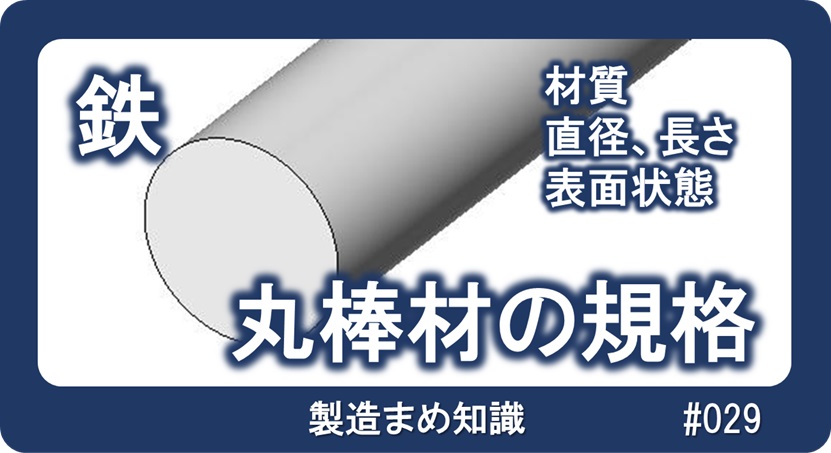 鉄

材質
直径、長さ
表面状態

丸棒材の規格

製造まめ知識

#029